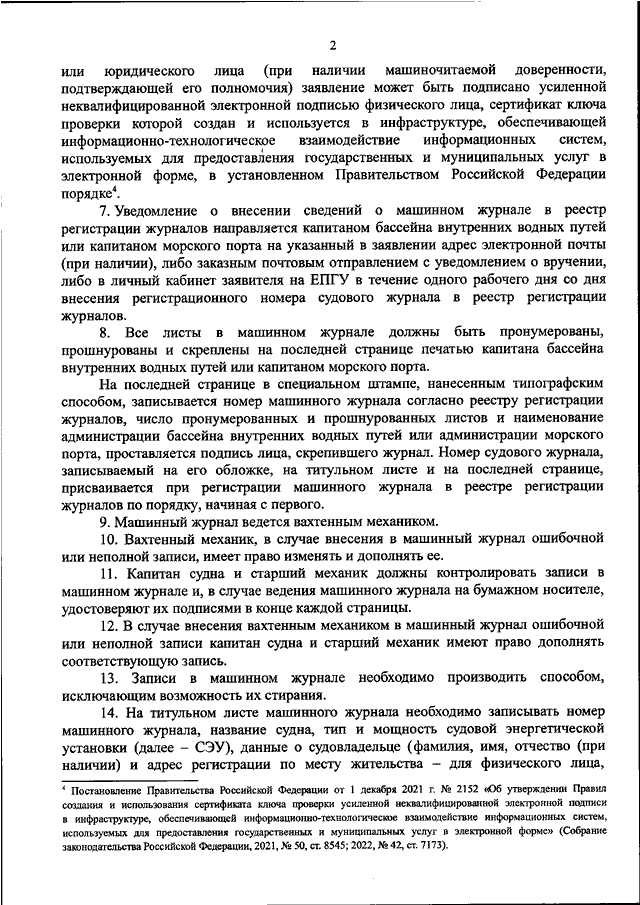 2

или юридического лица (при наличии машиночитаемой доверенности, подтверждающей его полномочия) заявление может быть подписано усиленной неквалифицированной электронной подписью физического лица, сертификат ключа проверки которой создан и используется в инфраструктуре, обеспечивающей информационно-технологическое взаимодействие информационных систем, используемых для предоставления государственных и муниципальных услуг в электронной форме, в установленном Правительством Российской Федерации порядке$^4$.

7. Уведомление о внесении сведений о машинном журнале в реестр регистрации журналов направляется капитаном бассейна внутренних водных путей или капитаном морского порта на указанный в заявлении адрес электронной почты (при наличии), либо заказным почтовым отправлением с уведомлением о вручении, либо в личный кабинет заявителя на ЕПГУ в течение одного рабочего дня со дня внесения регистрационного номера судового журнала в реестр регистрации журналов.

8. Все листы в машинном журнале должны быть пронумерованы, прошнурованы и скреплены на последней странице печатью капитана бассейна внутренних водных путей или капитаном морского порта.

На последней странице в специальном штампе, нанесенным типографским способом, записывается номер машинного журнала согласно реестру регистрации журналов, число пронумерованных и прошнурованных листов и наименование администрации бассейна внутренних водных путей или администрации морского порта, проставляется подпись лица, скрепившего журнал. Номер судового журнала, записываемый на его обложке, на титульном листе и на последней странице, присваивается при регистрации машинного журнала в реестре регистрации журналов по порядку, начиная с первого.

9. Машинный журнал ведется вахтенным механиком.

10. Вахтенный механик, в случае внесения в машинный журнал ошибочной или неполной записи, имеет право изменять и дополнять ее.

11. Капитан судна и старший механик должны контролировать записи в машинном журнале и, в случае ведения машинного журнала на бумажном носителе, удостоверяют их подписями в конце каждой страницы.

12. В случае внесения вахтенным механиком в машинный журнал ошибочной или неполной записи капитан судна и старший механик имеют право дополнять соответствующую запись.

13. Записи в машинном журнале необходимо производить способом, исключающим возможность их стирания.

14. На титульном листе машинного журнала необходимо записывать номер машинного журнала, название судна, тип и мощность судовой энергетической установки (далее – СЭУ), данные о судовладельце (фамилия, имя, отчество (при наличии) и адрес регистрации по месту жительства – для физического лица,

$^4$ Постановление Правительства Российской Федерации от 1 декабря 2021 г. № 2152 «Об утверждении Правил создания и использования сертификата ключа проверки усиленной неквалифицированной электронной подписи в инфраструктуре, обеспечивающей информационно-технологическое взаимодействие информационных систем, используемых для предоставления государственных и муниципальных услуг в электронной форме» (Собрание законодательства Российской Федерации, 2021, № 50, ст. 8545; 2022, № 42, ст. 7173).